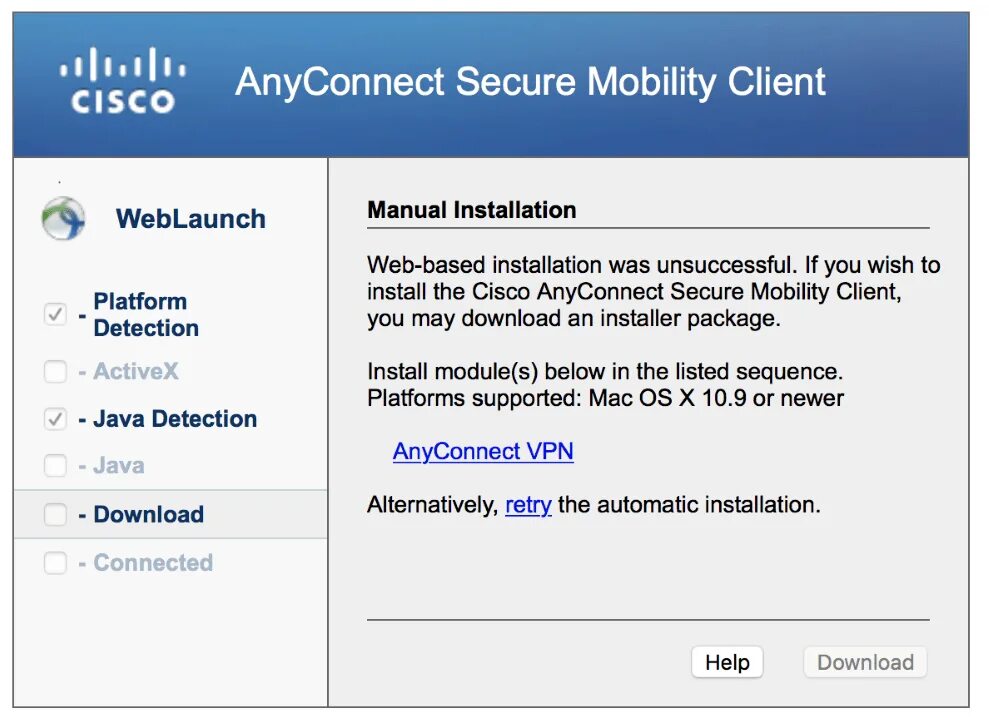 CISCO

AnyConnect Secure Mobility Client

WebLaunch

- Platform Detection

- ActiveX

- Java Detection

- Java

- Download

- Connected

Manual Installation

Web-based installation was unsuccessful. If you wish to install the Cisco AnyConnect Secure Mobility Client, you may download an installer package.

Install module(s) below in the listed sequence. Platforms supported: Mac OS X 10.9 or newer

AnyConnect VPN

Alternatively, retry the automatic installation.

Help

Download